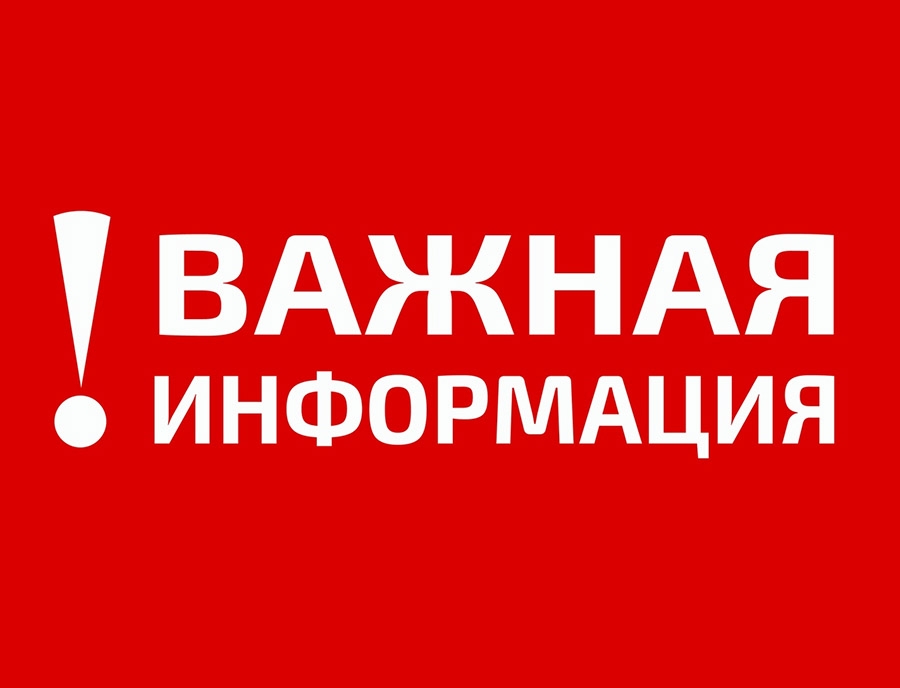 ! ВАЖНАЯ ИНФОРМАЦИЯ